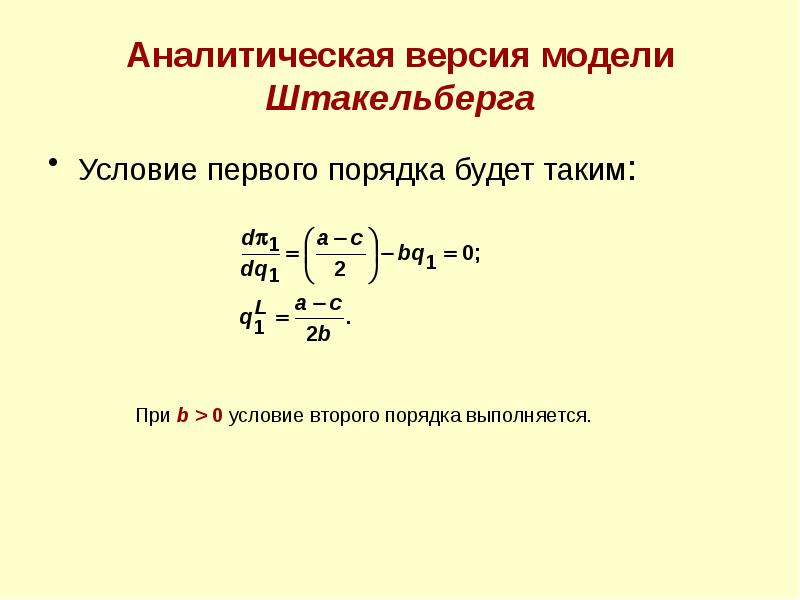 Аналитическая версия модели Штакельберга

• Условие первого порядка будет таким:

$\frac{d\pi_1}{dq_1} = \left(\frac{a-c}{2}\right) - bq_1 = 0;$

$q_1^L = \frac{a-c}{2b}.$

При $b > 0$ условие второго порядка выполняется.